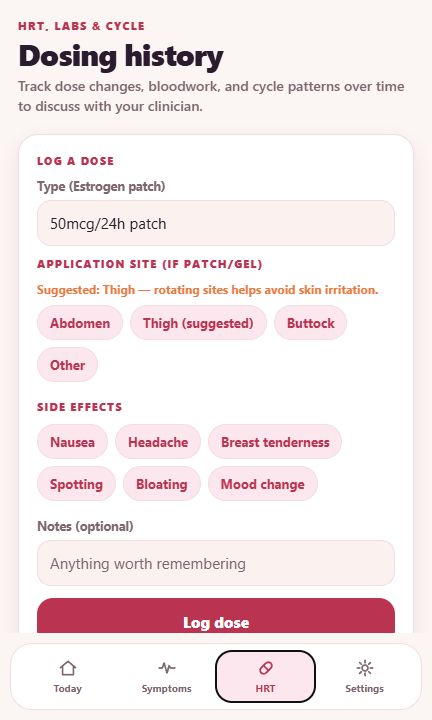 HRT, LABS & CYCLE

Dosing history

Track dose changes, bloodwork, and cycle patterns over time to discuss with your clinician.

LOG A DOSE

Type (Estrogen patch)

50mcg/24h patch

APPLICATION SITE (IF PATCH/GEL)

Suggested: Thigh — rotating sites helps avoid skin irritation.

Abdomen
Thigh (suggested)
Buttock
Other

SIDE EFFECTS

Nausea
Headache
Breast tenderness
Spotting
Bloating
Mood change

Notes (optional)

Anything worth remembering

Log dose

Today
Symptoms
HRT
Settings